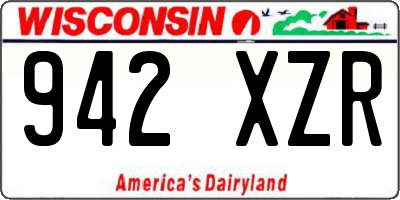 WISCONSIN

942 XZR

America's Dairyland